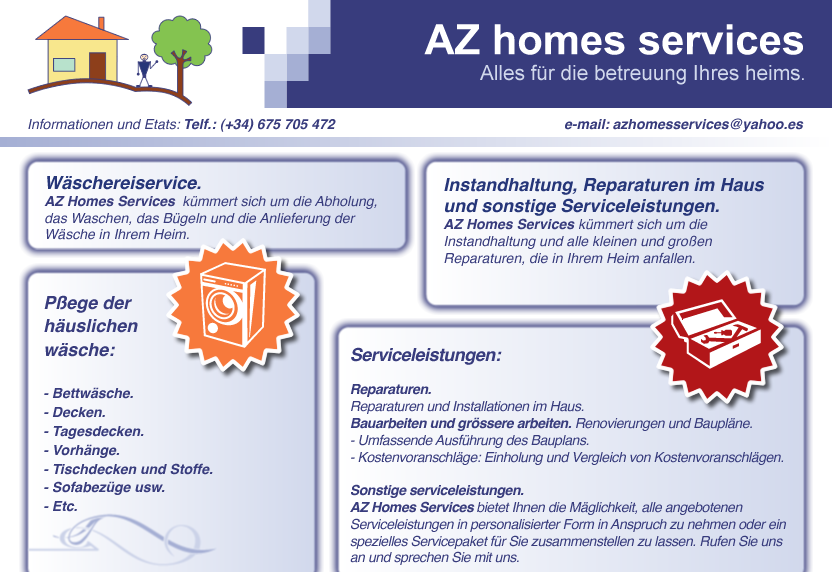 AZ homes services

Alles für die betreuung Ihres heims.

Informationen und Etats: Telf.: (+34) 675 705 472

e-mail: azhomesservices@yahoo.es

Wäschereiservice.

AZ Homes Services kümmert sich um die Abholung, das Waschen, das Bügeln und die Anlieferung der Wäsche in Ihrem Heim.

Pßege der häuslichen wäsche:

- Bettwäsche.
- Decken.
- Tagesdecken.
- Vorhänge.
- Tischdecken und Stoffe.
- Sofabezüge usw.
- Etc.

Instandhaltung, Reparaturen im Haus und sonstige Serviceleistungen.

AZ Homes Services kümmert sich um die Instandhaltung und alle kleinen und großen Reparaturen, die in Ihrem Heim anfallen.

Serviceleistungen:

Reparaturen.

Reparaturen und Installationen im Haus.

Bauarbeiten und grössere arbeiten. Renovierungen und Baupläne.

- Umfassende Ausführung des Bauplans.
- Kostenvoranschläge: Einholung und Vergleich von Kostenvoranschlägen.

Sonstige serviceleistungen.

AZ Homes Services bietet Ihnen die Mäglichkeit, alle angebotenen Serviceleistungen in personalisierter Form in Anspruch zu nehmen oder ein spezielles Servicepaket für Sie zusammenstellen zu lassen. Rufen Sie uns an und sprechen Sie mit uns.